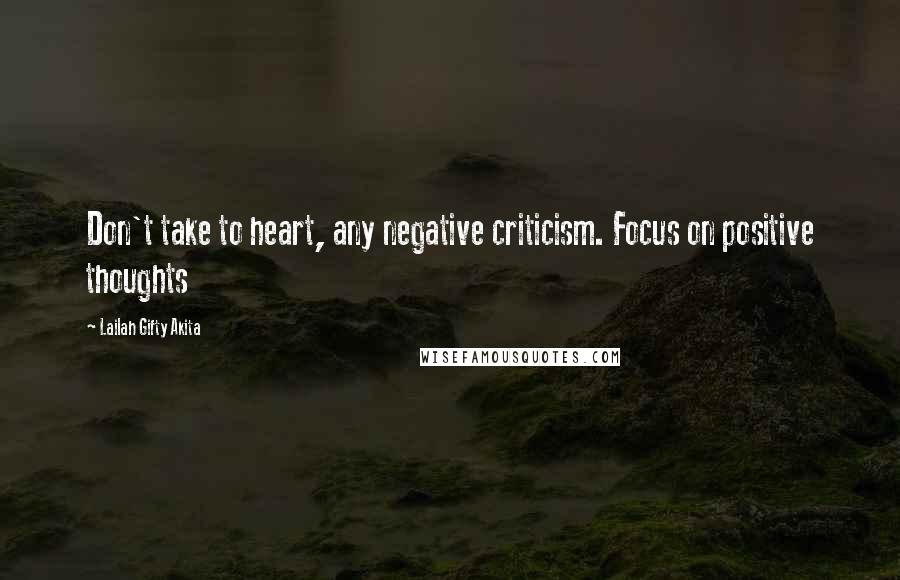 Don't take to heart, any negative criticism. Focus on positive thoughts

— Lailah Gifty Akita

WISEFAMOUSQUOTES.COM